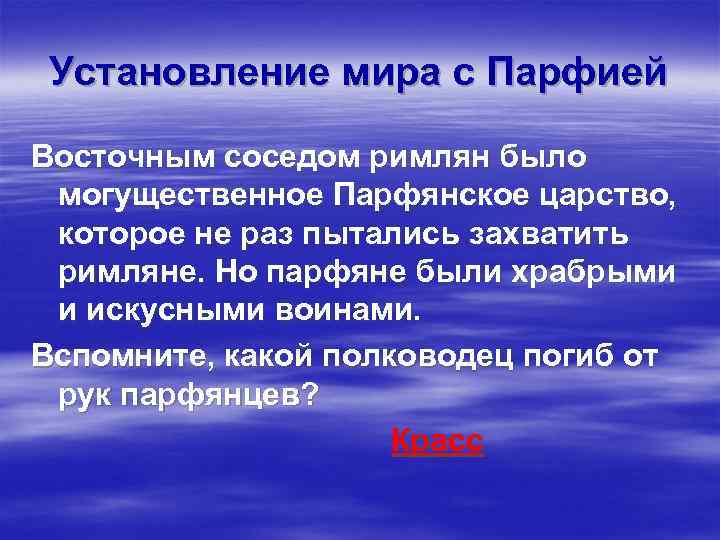 Установление мира с Парфией

Восточным соседом римлян было могущественное Парфянское царство, которое не раз пытались захватить римляне. Но парфяне были храбрыми и искусными воинами.

Вспомните, какой полководец погиб от рук парфянцев?

Красс